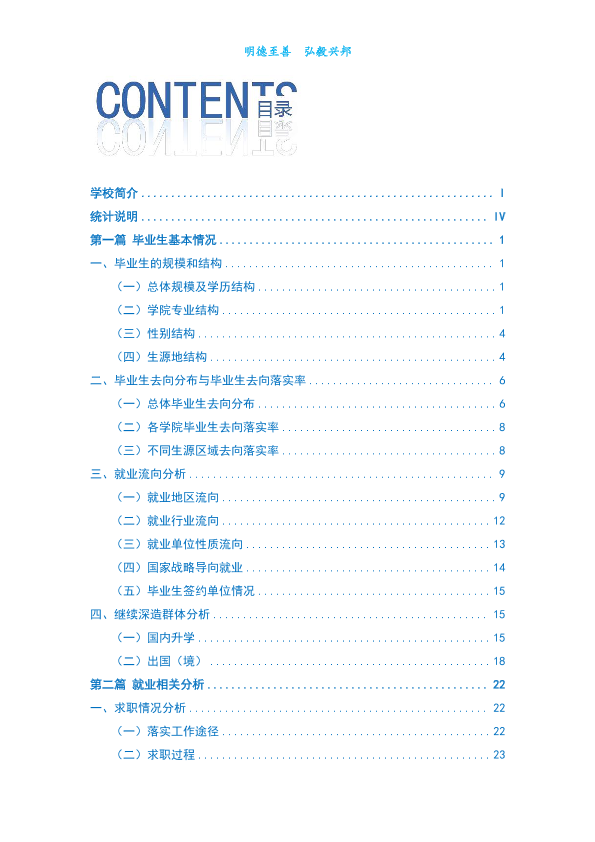 明德至善 弘毅兴邦

CONTENTS目录

学校简介 I

统计说明 IV

第一篇 毕业生基本情况 1

一、毕业生的规模和结构 1

（一）总体规模及学历结构 1

（二）学院专业结构 1

（三）性别结构 4

（四）生源地结构 4

二、毕业生去向分布与毕业生去向落实率 6

（一）总体毕业生去向分布 6

（二）各学院毕业生去向落实率 8

（三）不同生源区域去向落实率 8

三、就业流向分析 9

（一）就业地区流向 9

（二）就业行业流向 12

（三）就业单位性质流向 13

（四）国家战略导向就业 14

（五）毕业生签约单位情况 15

四、继续深造群体分析 15

（一）国内升学 15

（二）出国（境） 18

第二篇 就业相关分析 22

一、求职情况分析 22

（一）落实工作途径 22

（二）求职过程 23